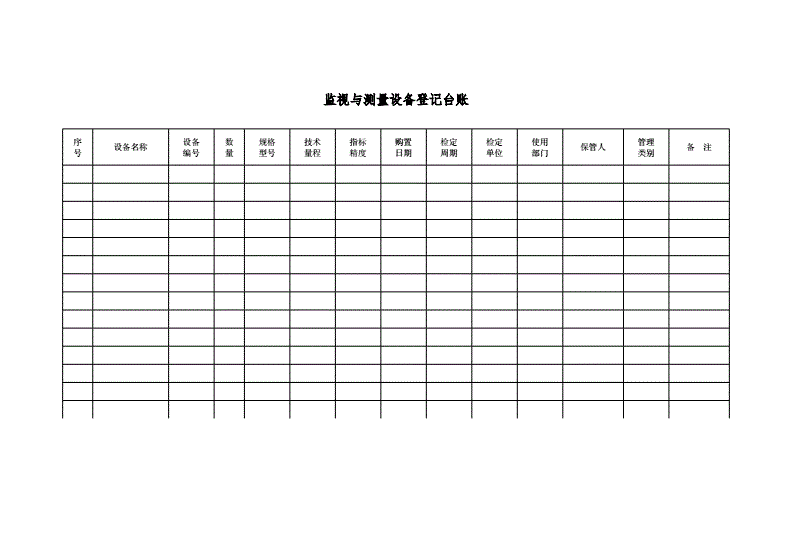 监视与测量设备登记台账

| 序号 | 设备名称 | 设备编号 | 数量 | 规格型号 | 技术量程 | 指标精度 | 购置日期 | 检定周期 | 检定单位 | 使用部门 | 保管人 | 管理类别 | 备　注 |
|---|---|---|---|---|---|---|---|---|---|---|---|---|---|
| | | | | | | | | | | | | | |
| | | | | | | | | | | | | | |
| | | | | | | | | | | | | | |
| | | | | | | | | | | | | | |
| | | | | | | | | | | | | | |
| | | | | | | | | | | | | | |
| | | | | | | | | | | | | | |
| | | | | | | | | | | | | | |
| | | | | | | | | | | | | | |
| | | | | | | | | | | | | | |
| | | | | | | | | | | | | | |
| | | | | | | | | | | | | | |
| | | | | | | | | | | | | | |
| | | | | | | | | | | | | | |